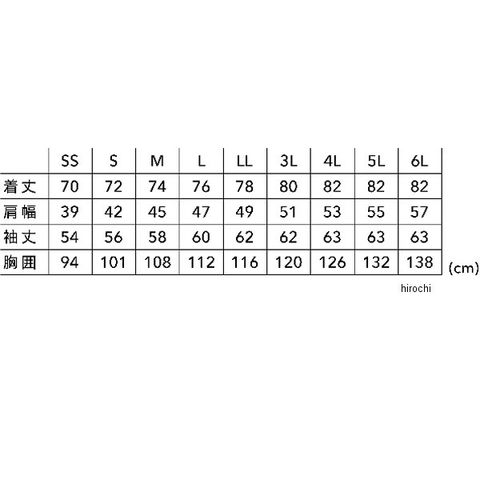 |  | SS | S | M | L | LL | 3L | 4L | 5L | 6L |
|---|---|---|---|---|---|---|---|---|---|
| 着丈 | 70 | 72 | 74 | 76 | 78 | 80 | 82 | 82 | 82 |
| 肩幅 | 39 | 42 | 45 | 47 | 49 | 51 | 53 | 55 | 57 |
| 袖丈 | 54 | 56 | 58 | 60 | 62 | 62 | 63 | 63 | 63 |
| 胸囲 | 94 | 101 | 108 | 112 | 116 | 120 | 126 | 132 | 138 |

(cm)

hirochi